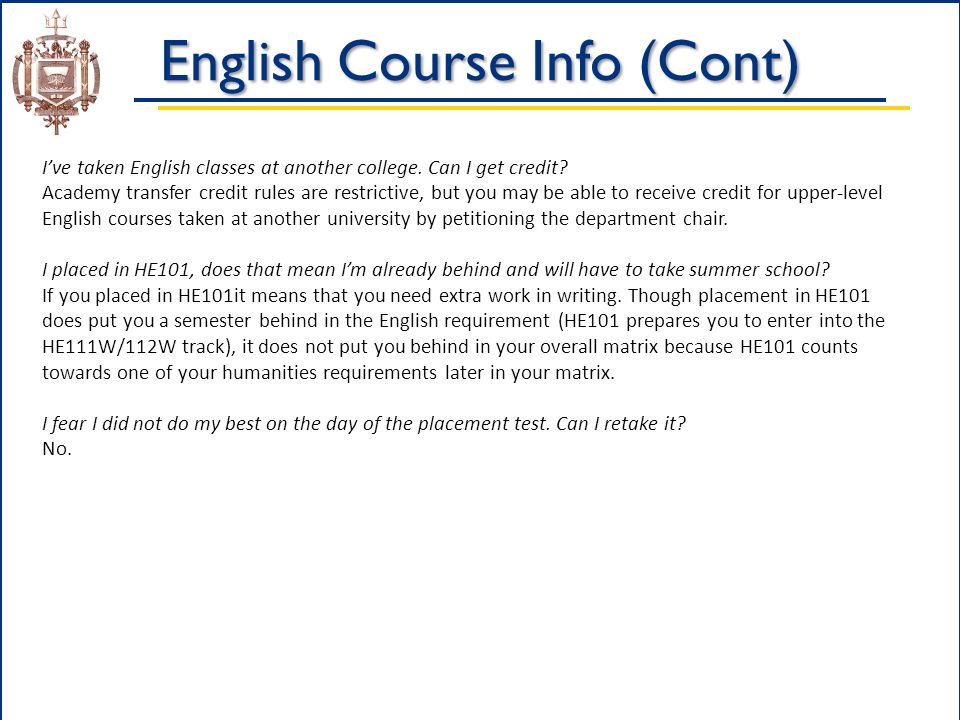 English Course Info (Cont)

I've taken English classes at another college. Can I get credit?
Academy transfer credit rules are restrictive, but you may be able to receive credit for upper-level English courses taken at another university by petitioning the department chair.

I placed in HE101, does that mean I'm already behind and will have to take summer school?
If you placed in HE101it means that you need extra work in writing. Though placement in HE101 does put you a semester behind in the English requirement (HE101 prepares you to enter into the HE111W/112W track), it does not put you behind in your overall matrix because HE101 counts towards one of your humanities requirements later in your matrix.

I fear I did not do my best on the day of the placement test. Can I retake it?
No.